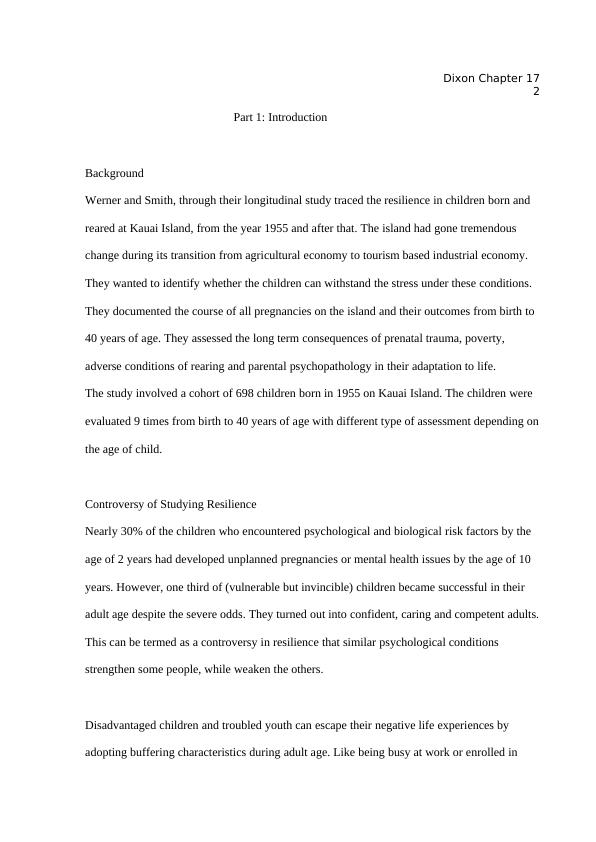 Dixon Chapter 17
2

Part 1: Introduction

Background

Werner and Smith, through their longitudinal study traced the resilience in children born and reared at Kauai Island, from the year 1955 and after that. The island had gone tremendous change during its transition from agricultural economy to tourism based industrial economy. They wanted to identify whether the children can withstand the stress under these conditions. They documented the course of all pregnancies on the island and their outcomes from birth to 40 years of age. They assessed the long term consequences of prenatal trauma, poverty, adverse conditions of rearing and parental psychopathology in their adaptation to life.
The study involved a cohort of 698 children born in 1955 on Kauai Island. The children were evaluated 9 times from birth to 40 years of age with different type of assessment depending on the age of child.

Controversy of Studying Resilience

Nearly 30% of the children who encountered psychological and biological risk factors by the age of 2 years had developed unplanned pregnancies or mental health issues by the age of 10 years. However, one third of (vulnerable but invincible) children became successful in their adult age despite the severe odds. They turned out into confident, caring and competent adults. This can be termed as a controversy in resilience that similar psychological conditions strengthen some people, while weaken the others.

Disadvantaged children and troubled youth can escape their negative life experiences by adopting buffering characteristics during adult age. Like being busy at work or enrolled in